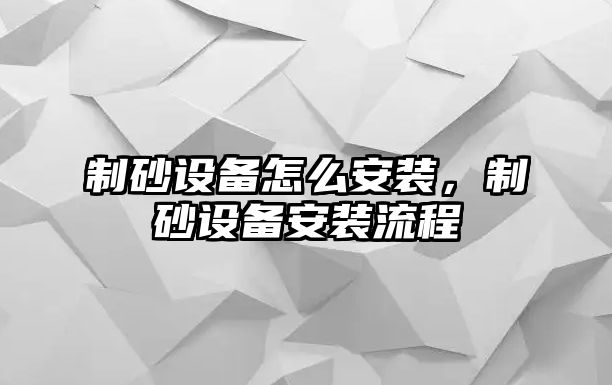 制砂设备怎么安装，制砂设备安装流程